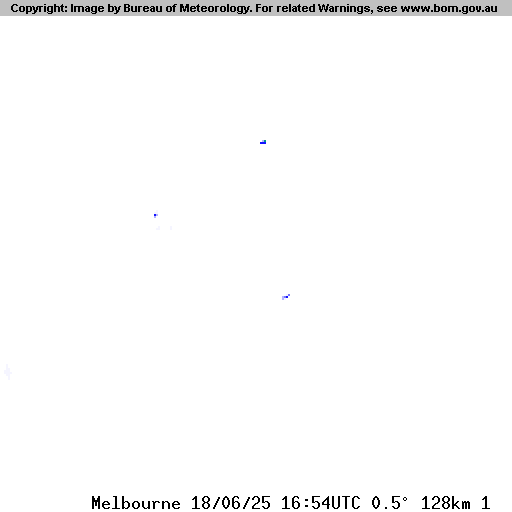 Copyright: Image by Bureau of Meteorology. For related Warnings, see www.bom.gov.au

Melbourne 18/06/25 16:54UTC 0.5° 128km 1